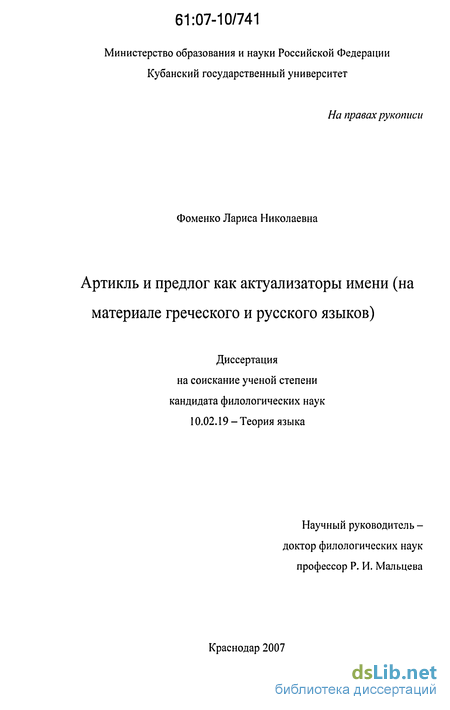 61:07-10/741

Министерство образования и науки Российской Федерации
Кубанский государственный университет

На правах рукописи

Фоменко Лариса Николаевна

Артикль и предлог как актуализаторы имени (на материале греческого и русского языков)

Диссертация
на соискание ученой степени
кандидата филологических наук
10.02.19 – Теория языка

Научный руководитель –
доктор филологических наук
профессор Р. И. Мальцева

Краснодар 2007

dsLib.net
библиотека диссертаций